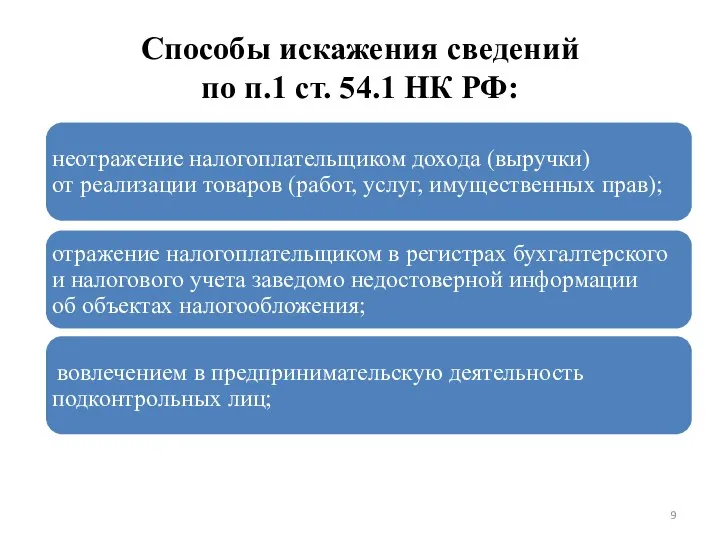 Способы искажения сведений по п.1 ст. 54.1 НК РФ:

неотражение налогоплательщиком дохода (выручки) от реализации товаров (работ, услуг, имущественных прав);

отражение налогоплательщиком в регистрах бухгалтерского и налогового учета заведомо недостоверной информации об объектах налогообложения;

вовлечением в предпринимательскую деятельность подконтрольных лиц;

9